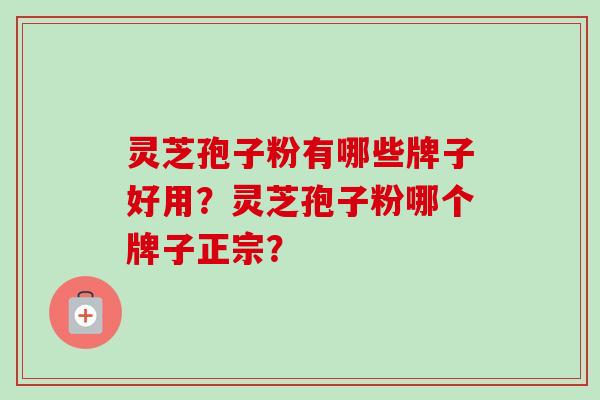 灵芝孢子粉有哪些牌子好用？灵芝孢子粉哪个牌子正宗?